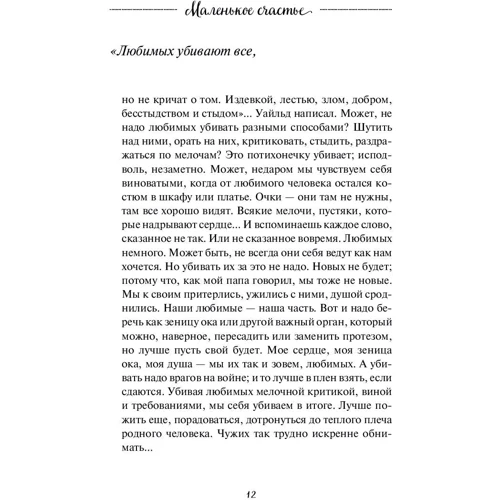 Маленькое счастье

«Любимых убивают все,

но не кричат о том. Издевкой, лестью, злом, добром, бесстыдством и стыдом»... Уайльд написал. Может, не надо любимых убивать разными способами? Шутить над ними, орать на них, критиковать, стыдить, раздражаться по мелочам? Это потихонечку убивает; исподволь, незаметно. Может, недаром мы чувствуем себя виноватыми, когда от любимого человека остался костюм в шкафу или платье. Очки — они там не нужны, там все хорошо видят. Всякие мелочи, пустяки, которые надрывают сердце... И вспоминаешь каждое слово, сказанное не так. Или не сказанное вовремя. Любимых немного. Может быть, не всегда они себя ведут как нам хочется. Но убивать их за это не надо. Новых не будет; потому что, как мой папа говорил, мы тоже не новые. Мы к своим притерлись, ужились с ними, душой сроднились. Наши любимые — наша часть. Вот и надо беречь как зеницу ока или другой важный орган, который можно, наверное, пересадить или заменить протезом, но лучше пусть свой будет. Мое сердце, моя зеница ока, моя душа — мы их так и зовем, любимых. А убивать надо врагов на войне; и то лучше в плен взять, если сдаются. Убивая любимых мелочной критикой, виной и требованиями, мы себя убиваем в итоге. Лучше пожить еще, порадоваться, дотронуться до теплого плеча родного человека. Чужих так трудно искренне обнимать...

12